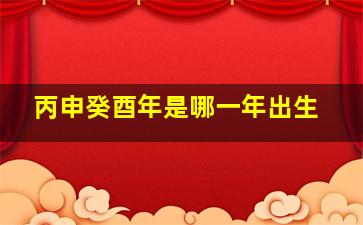 丙申癸酉年是哪一年出生